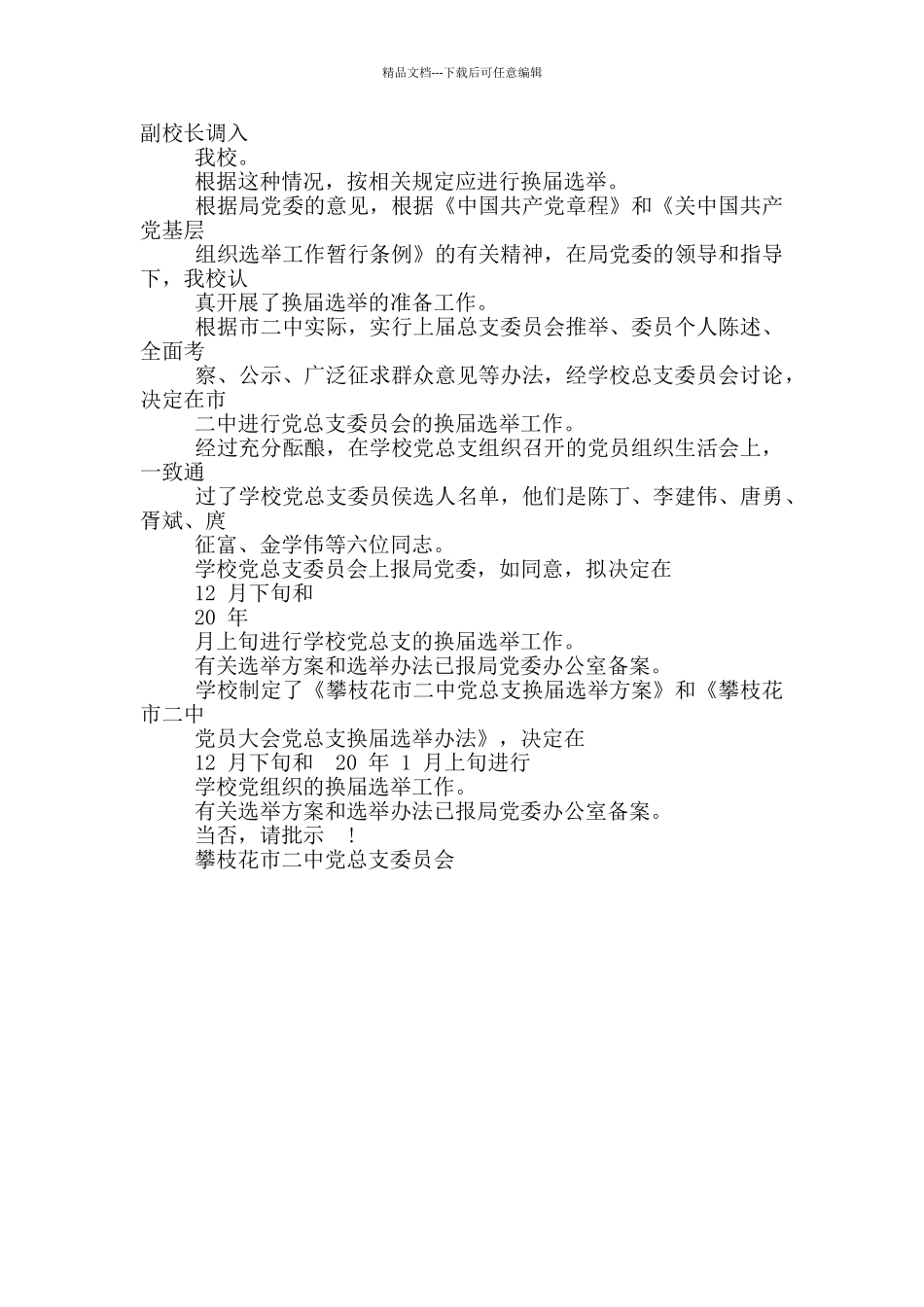 精品文档---下载后可任意编辑

副校长调入

我校。

根据这种情况，按相关规定应进行换届选举。

根据局党委的意见，根据《中国共产党章程》和《关中国共产党基层

组织选举工作暂行条例》的有关精神，在局党委的领导和指导下，我校认

真开展了换届选举的准备工作。

根据市二中实际，实行上届总支委员会推举、委员个人陈述、全面考

察、公示、广泛征求群众意见等办法，经学校总支委员会讨论，决定在市

二中进行党总支委员会的换届选举工作。

经过充分酝酿，在学校党总支组织召开的党员组织生活会上，一致通

过了学校党总支委员侯选人名单，他们是陈丁、李建伟、唐勇、胥斌、庹

征富、金学伟等六位同志。

学校党总支委员会上报局党委，如同意，拟决定在

12 月下旬和

20 年

月上旬进行学校党总支的换届选举工作。

有关选举方案和选举办法已报局党委办公室备案。

学校制定了《攀枝花市二中党总支换届选举方案》和《攀枝花市二中

党员大会党总支换届选举办法》，决定在

12 月下旬和 20 年 1 月上旬进行

学校党组织的换届选举工作。

有关选举方案和选举办法已报局党委办公室备案。

当否，请批示 ！

攀枝花市二中党总支委员会